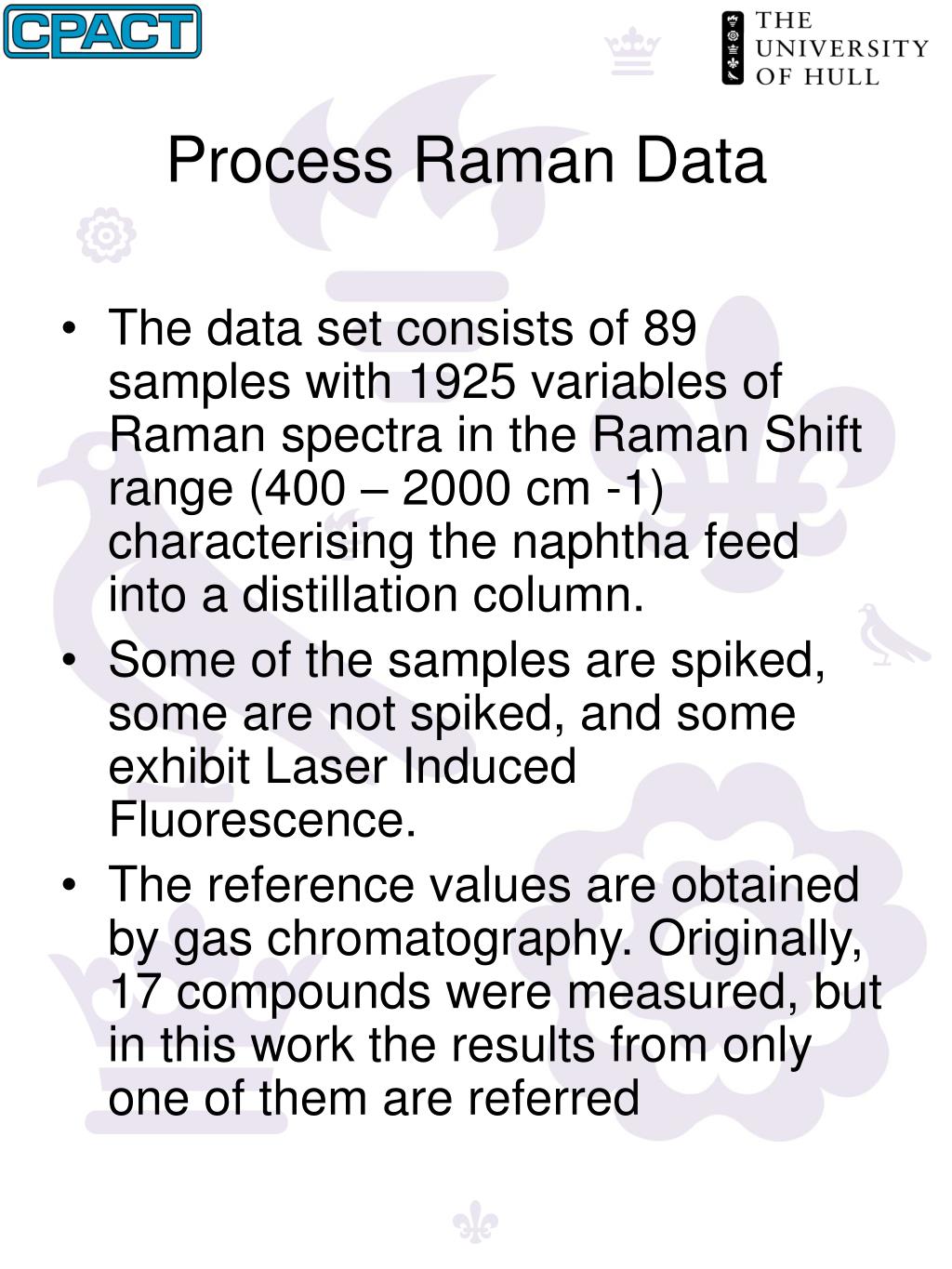 CPACT

THE UNIVERSITY OF HULL

Process Raman Data

• The data set consists of 89 samples with 1925 variables of Raman spectra in the Raman Shift range (400 – 2000 cm -1) characterising the naphtha feed into a distillation column.
• Some of the samples are spiked, some are not spiked, and some exhibit Laser Induced Fluorescence.
• The reference values are obtained by gas chromatography. Originally, 17 compounds were measured, but in this work the results from only one of them are referred